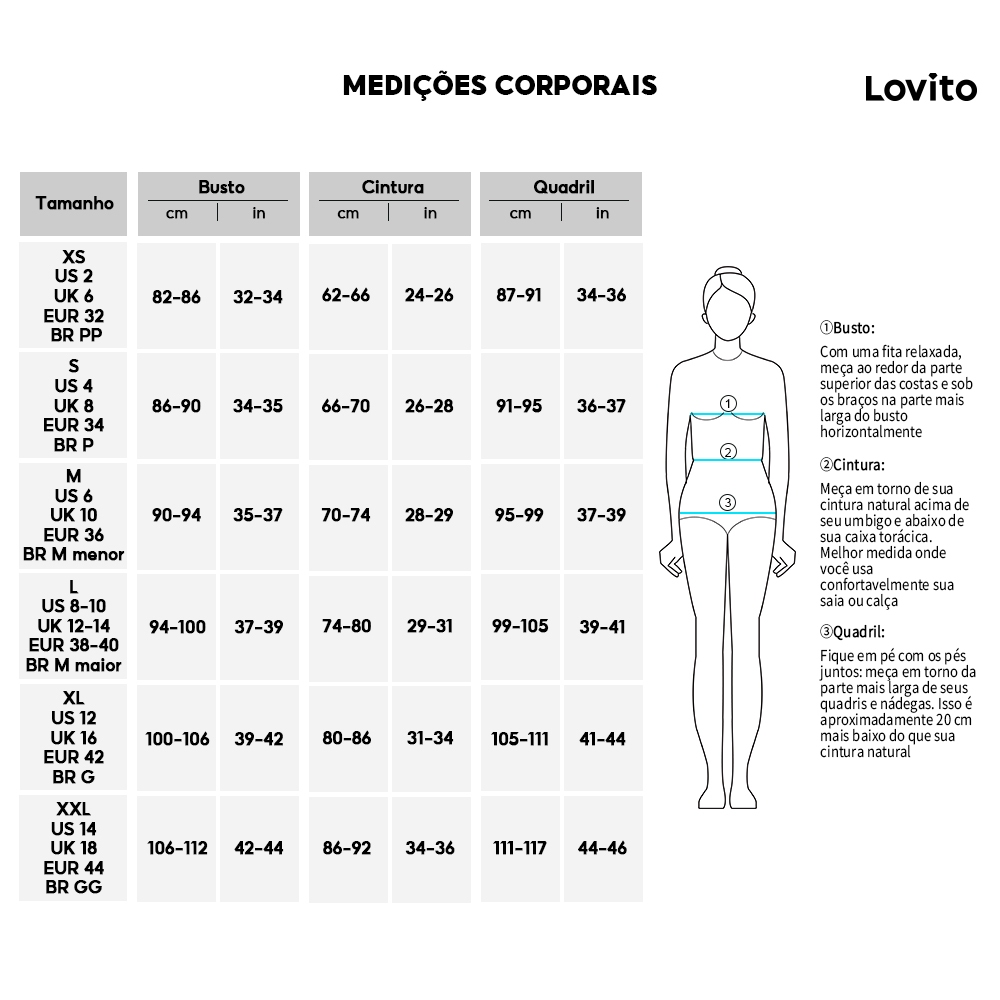 MEDIÇÕES CORPORAIS

Lovito

| Tamanho | Busto cm | Busto in | Cintura cm | Cintura in | Quadril cm | Quadril in |
|---|---|---|---|---|---|---|
| XS US 2 UK 6 EUR 32 BR PP | 82-86 | 32-34 | 62-66 | 24-26 | 87-91 | 34-36 |
| S US 4 UK 8 EUR 34 BR P | 86-90 | 34-35 | 66-70 | 26-28 | 91-95 | 36-37 |
| M US 6 UK 10 EUR 36 BR M menor | 90-94 | 35-37 | 70-74 | 28-29 | 95-99 | 37-39 |
| L US 8-10 UK 12-14 EUR 38-40 BR M maior | 94-100 | 37-39 | 74-80 | 29-31 | 99-105 | 39-41 |
| XL US 12 UK 16 EUR 42 BR G | 100-106 | 39-42 | 80-86 | 31-34 | 105-111 | 41-44 |
| XXL US 14 UK 18 EUR 44 BR GG | 106-112 | 42-44 | 86-92 | 34-36 | 111-117 | 44-46 |

①
②
③

①Busto:
Com uma fita relaxada, meça ao redor da parte superior das costas e sob os braços na parte mais larga do busto horizontalmente

②Cintura:
Meça em torno de sua cintura natural acima de seu umbigo e abaixo de sua caixa torácica. Melhor medida onde você usa confortavelmente sua saia ou calça

③Quadril:
Fique em pé com os pés juntos: meça em torno da parte mais larga de seus quadris e nádegas. Isso é aproximadamente 20 cm mais baixo do que sua cintura natural